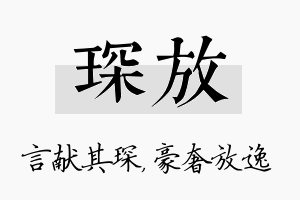 琛放

言献其琛，豪奢放逸